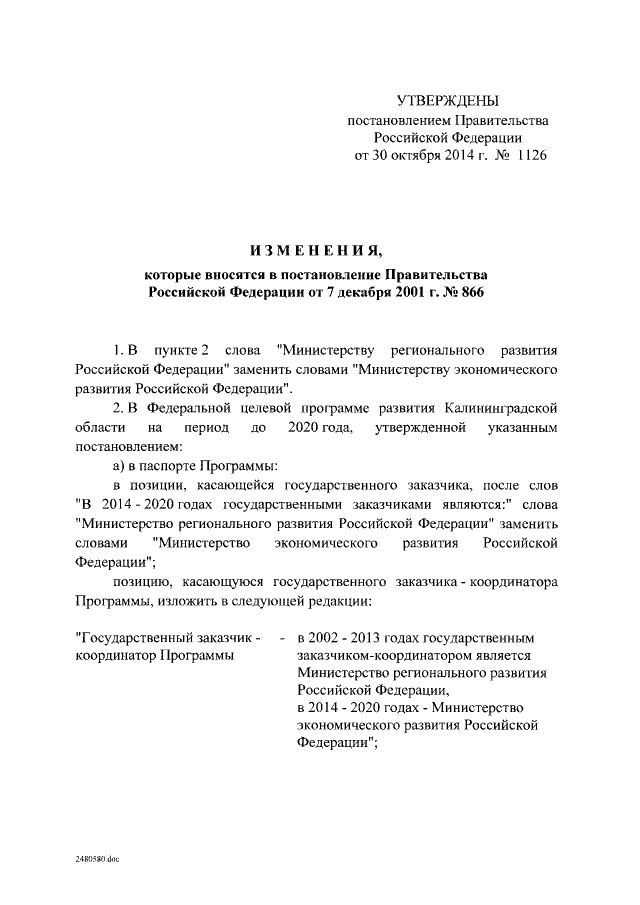 УТВЕРЖДЕНЫ
постановлением Правительства
Российской Федерации
от 30 октября 2014 г. № 1126

ИЗМЕНЕНИЯ,
которые вносятся в постановление Правительства
Российской Федерации от 7 декабря 2001 г. № 866

1. В пункте 2 слова "Министерству регионального развития Российской Федерации" заменить словами "Министерству экономического развития Российской Федерации".

2. В Федеральной целевой программе развития Калининградской области на период до 2020 года, утвержденной указанным постановлением:

а) в паспорте Программы:

в позиции, касающейся государственного заказчика, после слов "В 2014 - 2020 годах государственными заказчиками являются:" слова "Министерство регионального развития Российской Федерации" заменить словами "Министерство экономического развития Российской Федерации";

позицию, касающуюся государственного заказчика - координатора Программы, изложить в следующей редакции:

"Государственный заказчик - координатор Программы - в 2002 - 2013 годах государственным заказчиком-координатором является Министерство регионального развития Российской Федерации,
в 2014 - 2020 годах - Министерство экономического развития Российской Федерации";

2480580.doc